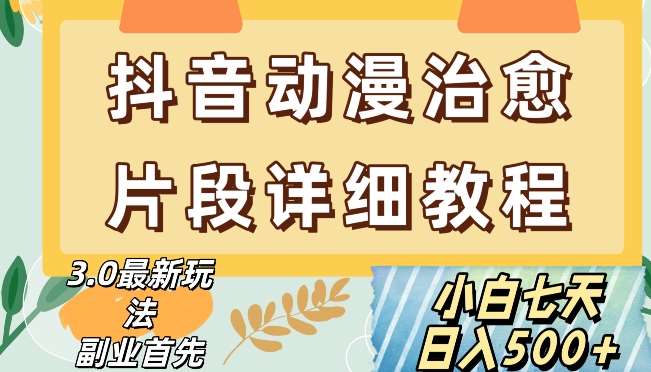 抖音动漫治愈
片段详细教程

3.0最新玩法
副业首先

小白七天
日入500+